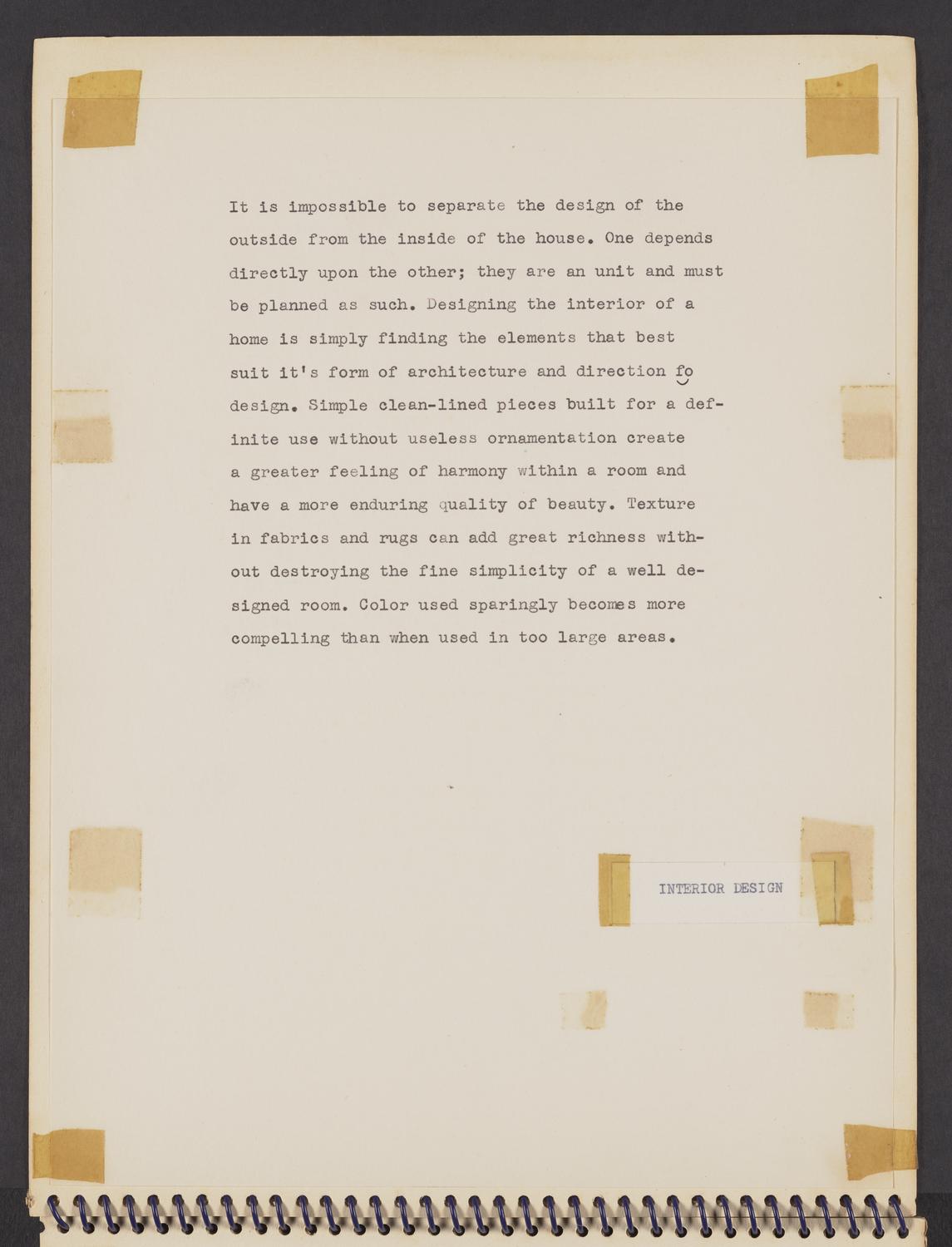 It is impossible to separate the design of the outside from the inside of the house. One depends directly upon the other; they are an unit and must be planned as such. Designing the interior of a home is simply finding the elements that best suit it's form of architecture and direction fo design. Simple clean-lined pieces built for a definite use without useless ornamentation create a greater feeling of harmony within a room and have a more enduring quality of beauty. Texture in fabrics and rugs can add great richness without destroying the fine simplicity of a well designed room. Color used sparingly becomes more compelling than when used in too large areas.

INTERIOR DESIGN